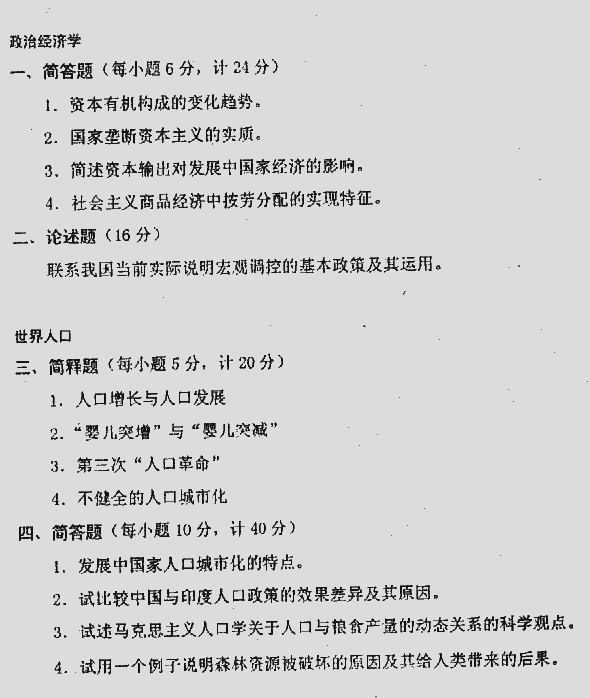 政治经济学

一、简答题（每小题 6 分，计 24 分）

1. 资本有机构成的变化趋势。

2. 国家垄断资本主义的实质。

3. 简述资本输出对发展中国家经济的影响。

4. 社会主义商品经济中按劳分配的实现特征。

二、论述题（16 分）

联系我国当前实际说明宏观调控的基本政策及其运用。

世界人口

三、简释题（每小题 5 分，计 20 分）

1. 人口增长与人口发展

2. “婴儿突增”与“婴儿突减”

3. 第三次“人口革命”

4. 不健全的人口城市化

四、简答题（每小题 10 分，计 40 分）

1. 发展中国家人口城市化的特点。

2. 试比较中国与印度人口政策的效果差异及其原因。

3. 试述马克思主义人口学关于人口与粮食产量的动态关系的科学观点。

4. 试用一个例子说明森林资源被破坏的原因及其给人类带来的后果。